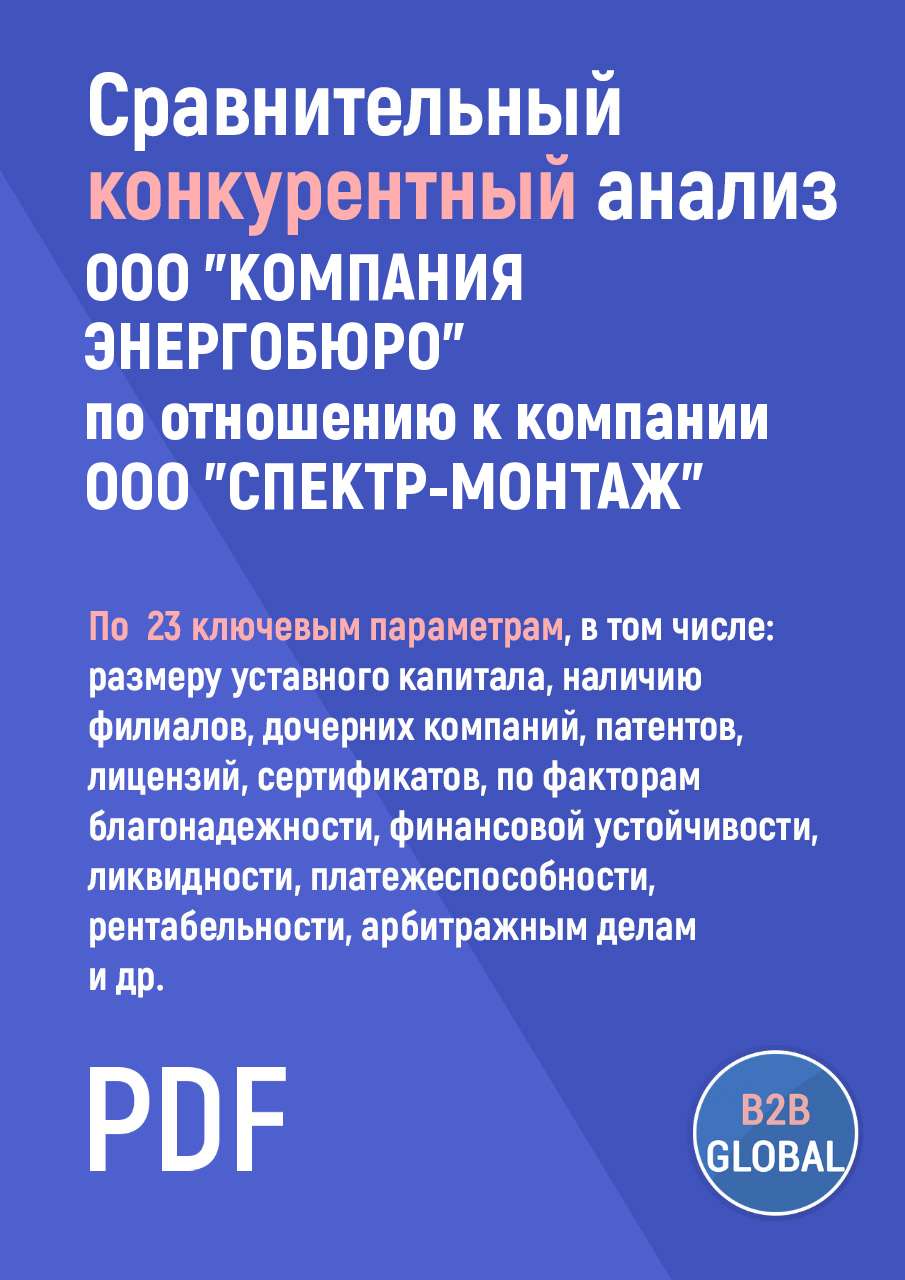 Сравнительный конкурентный анализ ООО "КОМПАНИЯ ЭНЕРГОБЮРО" по отношению к компании ООО "СПЕКТР-МОНТАЖ"

По 23 ключевым параметрам, в том числе: размеру уставного капитала, наличию филиалов, дочерних компаний, патентов, лицензий, сертификатов, по факторам благонадежности, финансовой устойчивости, ликвидности, платежеспособности, рентабельности, арбитражным делам и др.

PDF

B2B GLOBAL